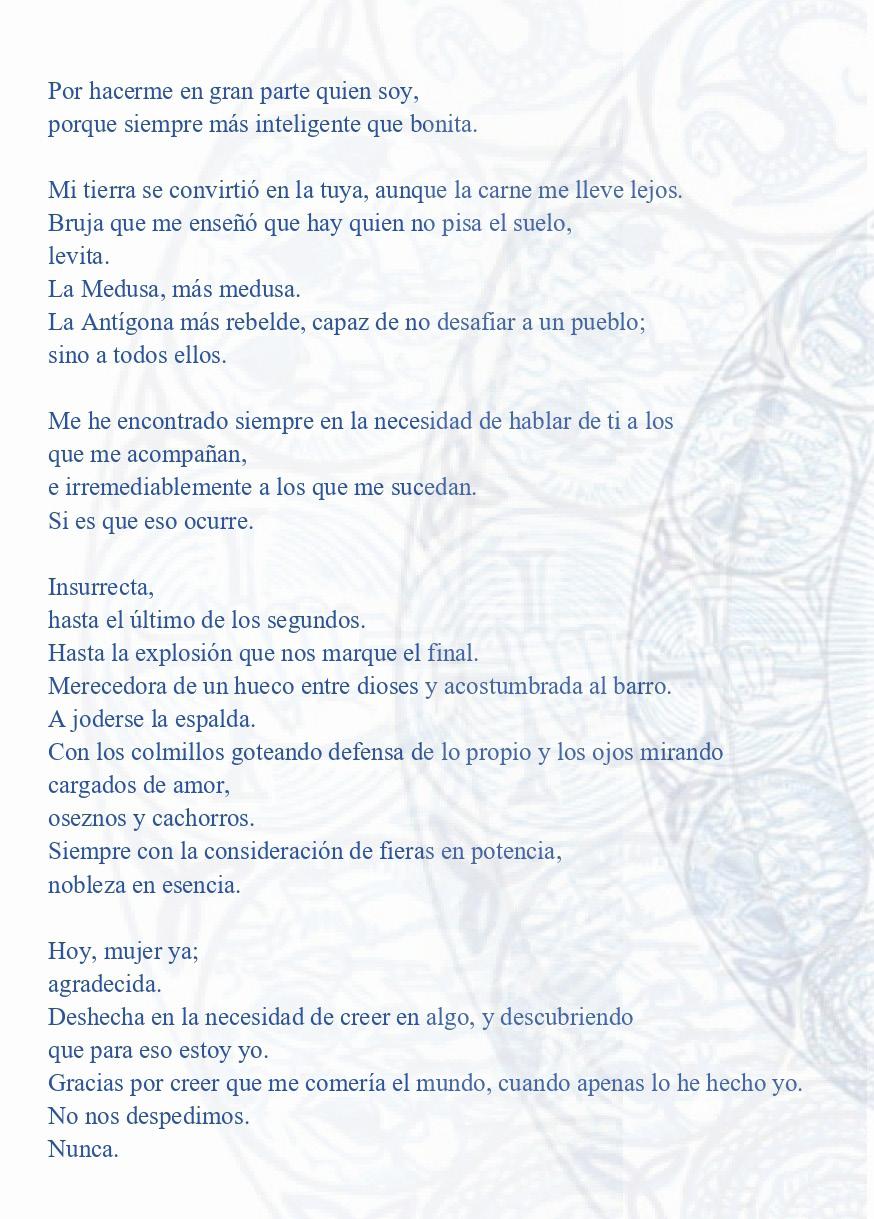 Por hacerme en gran parte quien soy,
porque siempre más inteligente que bonita.

Mi tierra se convirtió en la tuya, aunque la carne me lleve lejos.
Bruja que me enseñó que hay quien no pisa el suelo,
levita.
La Medusa, más medusa.
La Antígona más rebelde, capaz de no desafiar a un pueblo;
sino a todos ellos.

Me he encontrado siempre en la necesidad de hablar de ti a los
que me acompañan,
e irremediablemente a los que me sucedan.
Si es que eso ocurre.

Insurrecta,
hasta el último de los segundos.
Hasta la explosión que nos marque el final.
Merecedora de un hueco entre dioses y acostumbrada al barro.
A joderse la espalda.
Con los colmillos goteando defensa de lo propio y los ojos mirando
cargados de amor,
oseznos y cachorros.
Siempre con la consideración de fieras en potencia,
nobleza en esencia.

Hoy, mujer ya;
agradecida.
Deshecha en la necesidad de creer en algo, y descubriendo
que para eso estoy yo.
Gracias por creer que me comería el mundo, cuando apenas lo he hecho yo.
No nos despedimos.
Nunca.